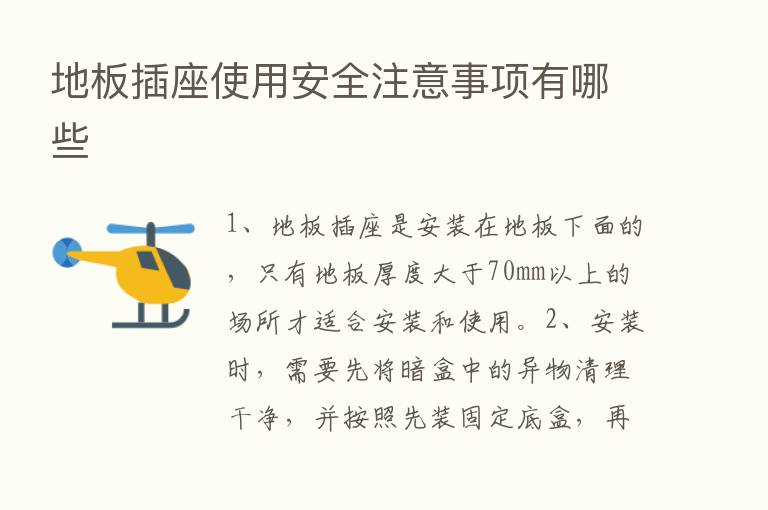 地板插座使用安全注意事项有哪些

1、地板插座是安装在地板下面的，只有地板厚度大于70mm以上的场所才适合安装和使用。2、安装时，需要先将暗盒中的异物清理干净，并按照先装固定底盒，再